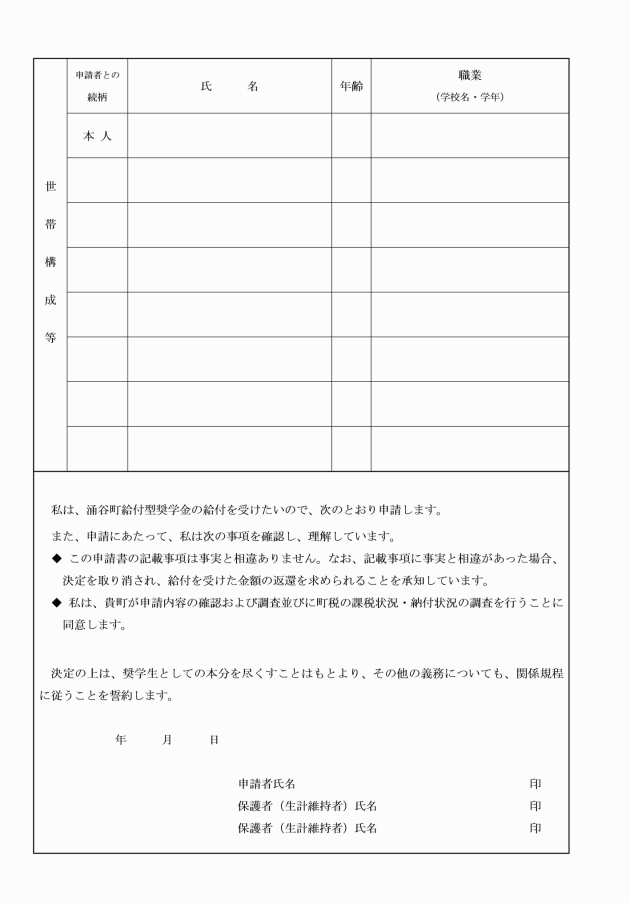 | 世帯構成等 | 申請者との続柄 | 氏　　名 | 年齢 | 職業（学校名・学年） |
|---|---|---|---|---|
| | 本人 | | | |
| | | | | |
| | | | | |
| | | | | |
| | | | | |
| | | | | |
| | | | | |
| | | | | |

私は、涌谷町給付型奨学金の給付を受けたいので、次のとおり申請します。

また、申請にあたって、私は次の事項を確認し、理解しています。

◆ この申請書の記載事項は事実と相違ありません。なお、記載事項に事実と相違があった場合、決定を取り消され、給付を受けた金額の返還を求められることを承知しています。

◆ 私は、貴町が申請内容の確認および調査並びに町税の課税状況・納付状況の調査を行うことに同意します。

決定の上は、奨学生としての本分を尽くすことはもとより、その他の義務についても、関係規程に従うことを誓約します。

年　月　日

申請者氏名　印
保護者（生計維持者）氏名　印
保護者（生計維持者）氏名　印